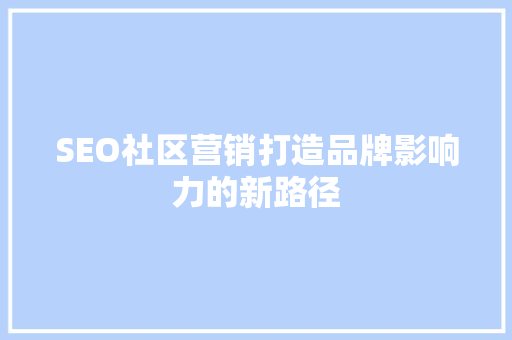 SEO社区营销打造品牌影响力的新路径